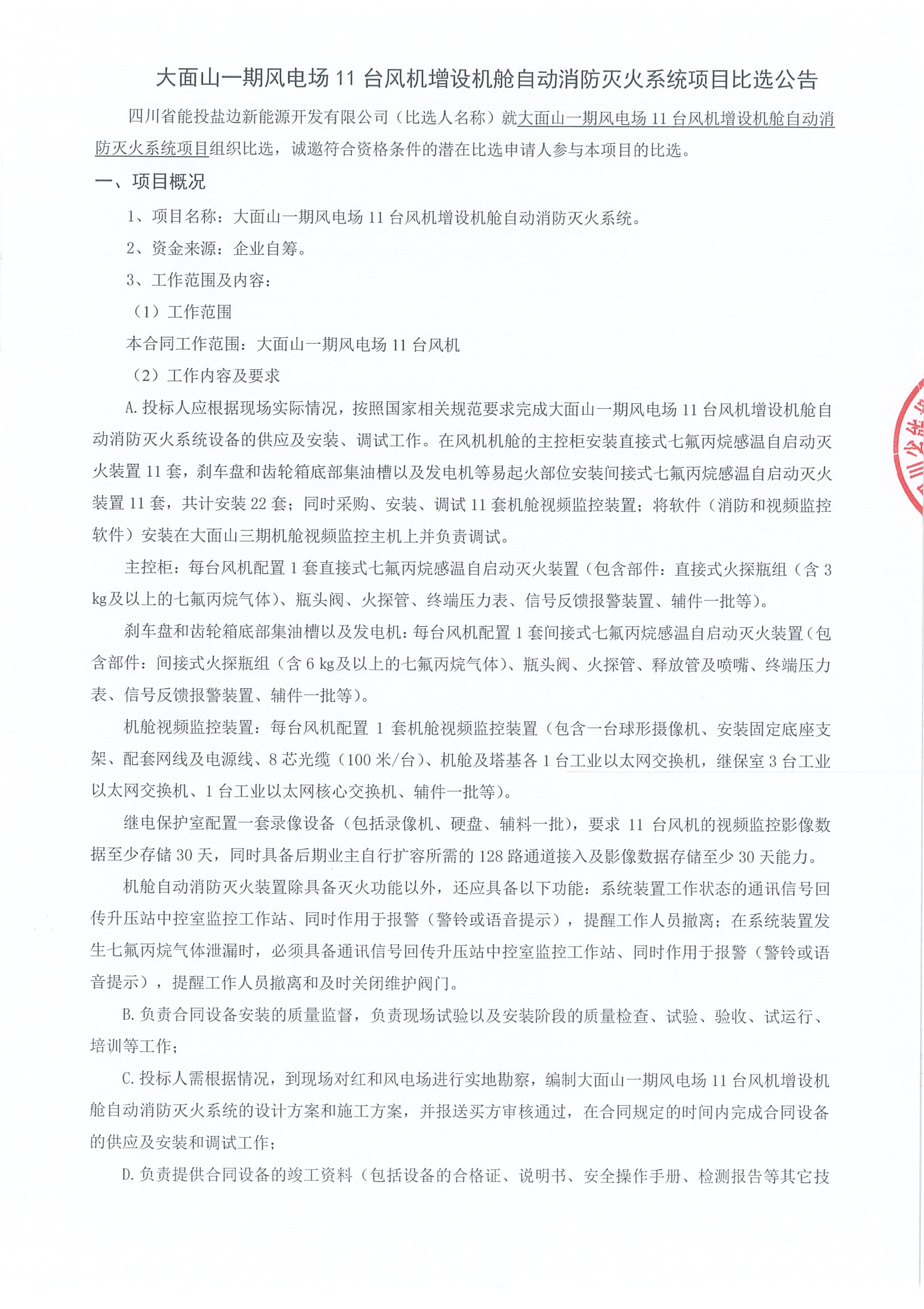 大面山一期风电场 11 台风机增设机舱自动消防灭火系统项目比选公告

四川省能投盐边新能源开发有限公司（比选人名称）就大面山一期风电场 11 台风机增设机舱自动消防灭火系统项目组织比选，诚邀符合资格条件的潜在比选申请人参与本项目的比选。

一、项目概况

1、项目名称：大面山一期风电场 11 台风机增设机舱自动消防灭火系统。

2、资金来源：企业自筹。

3、工作范围及内容：

（1）工作范围

本合同工作范围：大面山一期风电场 11 台风机

（2）工作内容及要求

A. 投标人应根据现场实际情况，按照国家相关规范要求完成大面山一期风电场 11 台风机增设机舱自动消防灭火系统设备的供应及安装、调试工作。在风机机舱的主控柜安装直接式七氟丙烷感温自启动灭火装置 11 套，刹车盘和齿轮箱底部集油槽以及发电机等易起火部位安装间接式七氟丙烷感温自启动灭火装置 11 套，共计安装 22 套；同时采购、安装、调试 11 套机舱视频监控装置；将软件（消防和视频监控软件）安装在大面山三期机舱视频监控主机上并负责调试。

主控柜：每台风机配置 1 套直接式七氟丙烷感温自启动灭火装置（包含部件：直接式火探瓶组（含 3 kg及以上的七氟丙烷气体）、瓶头阀、火探管、终端压力表、信号反馈报警装置、辅件一批等）。

刹车盘和齿轮箱底部集油槽以及发电机：每台风机配置 1 套间接式七氟丙烷感温自启动灭火装置（包含部件：间接式火探瓶组（含 6 kg及以上的七氟丙烷气体）、瓶头阀、火探管、释放管及喷嘴、终端压力表、信号反馈报警装置、辅件一批等）。

机舱视频监控装置：每台风机配置 1 套机舱视频监控装置（包含一台球形摄像机、安装固定底座支架、配套网线及电源线、8 芯光缆（100 米/台）、机舱及塔基各 1 台工业以太网交换机，继保室 3 台工业以太网交换机、1 台工业以太网核心交换机、辅件一批等）。

继电保护室配置一套录像设备（包括录像机、硬盘、辅料一批），要求 11 台风机的视频监控影像数据至少存储 30 天，同时具备后期业主自行扩容所需的 128 路通道接入及影像数据存储至少 30 天能力。

机舱自动消防灭火装置除具备灭火功能以外，还应具备以下功能：系统装置工作状态的通讯信号回传升压站中控室监控工作站、同时作用于报警（警铃或语音提示），提醒工作人员撤离；在系统装置发生七氟丙烷气体泄漏时，必须具备通讯信号回传升压站中控室监控工作站、同时作用于报警（警铃或语音提示），提醒工作人员撤离和及时关闭维护阀门。

B. 负责合同设备安装的质量监督，负责现场试验以及安装阶段的质量检查、试验、验收、试运行、培训等工作；

C. 投标人需根据情况，到现场对红和风电场进行实地勘察，编制大面山一期风电场 11 台风机增设机舱自动消防灭火系统的设计方案和施工方案，并报送买方审核通过，在合同规定的时间内完成合同设备的供应及安装和调试工作；

D. 负责提供合同设备的竣工资料（包括设备的合格证、说明书、安全操作手册、检测报告等其它技